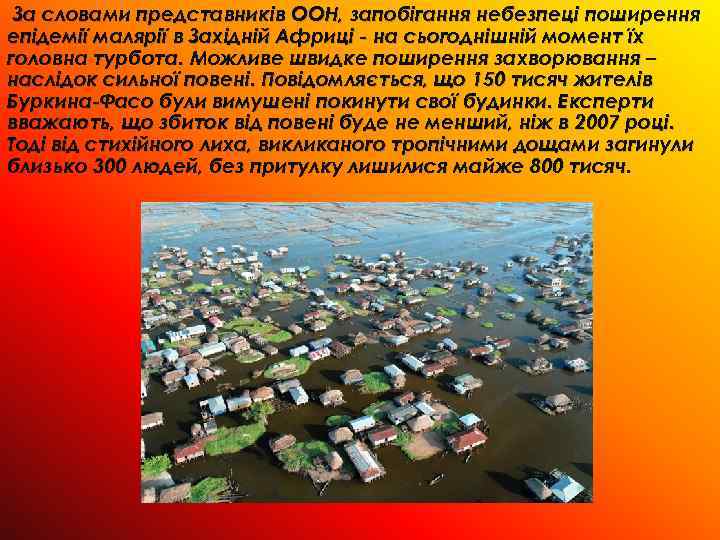 За словами представників ООН, запобігання небезпеці поширення епідемії малярії в Західній Африці - на сьогоднішній момент їх головна турбота. Можливе швидке поширення захворювання – наслідок сильної повені. Повідомляється, що 150 тисяч жителів Буркина-Фасо були вимушені покинути свої будинки. Експерти вважають, що збиток від повені буде не менший, ніж в 2007 році. Тоді від стихійного лиха, викликаного тропічними дощами загинули близько 300 людей, без притулку лишилися майже 800 тисяч.